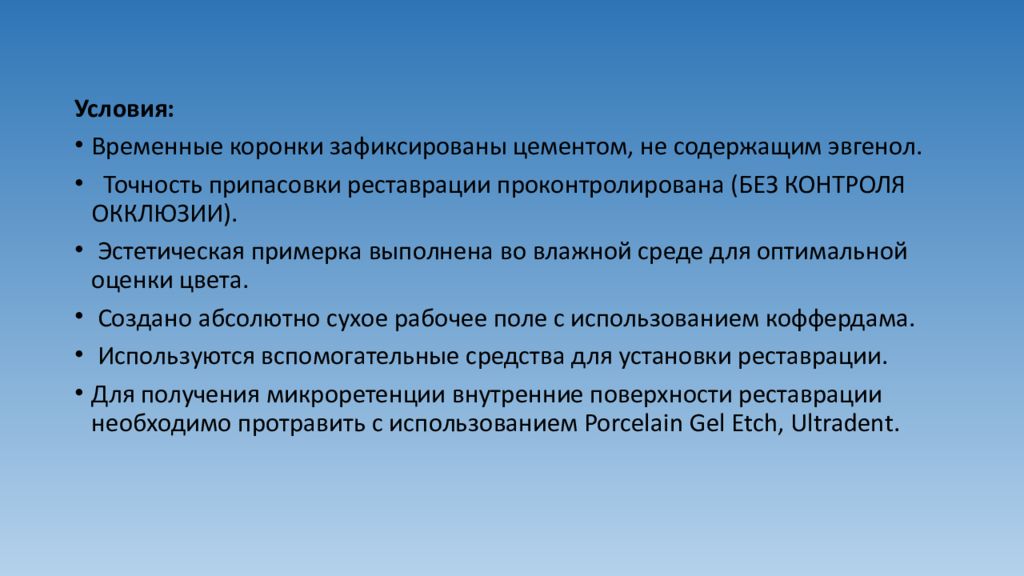 Условия:

• Временные коронки зафиксированы цементом, не содержащим эвгенол.

• Точность припасовки реставрации проконтролирована (БЕЗ КОНТРОЛЯ ОККЛЮЗИИ).

• Эстетическая примерка выполнена во влажной среде для оптимальной оценки цвета.

• Создано абсолютно сухое рабочее поле с использованием коффердама.

• Используются вспомогательные средства для установки реставрации.

• Для получения микроретенции внутренние поверхности реставрации необходимо протравить с использованием Porcelain Gel Etch, Ultradent.